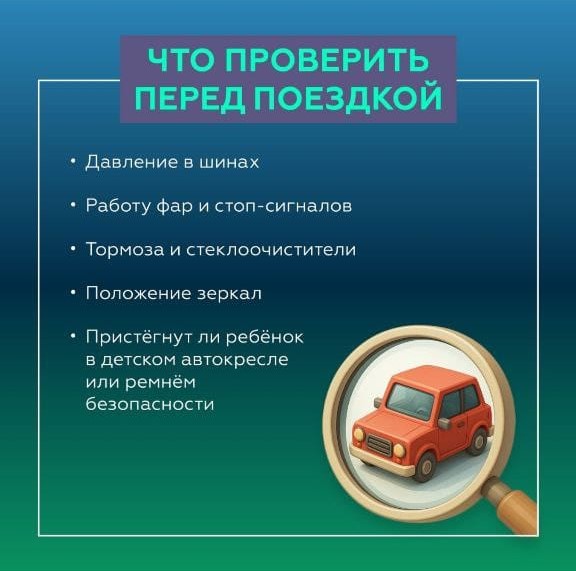 ЧТО ПРОВЕРИТЬ ПЕРЕД ПОЕЗДКОЙ

• Давление в шинах

• Работу фар и стоп-сигналов

• Тормоза и стеклоочистители

• Положение зеркал

• Пристёгнут ли ребёнок в детском автокресле или ремнём безопасности